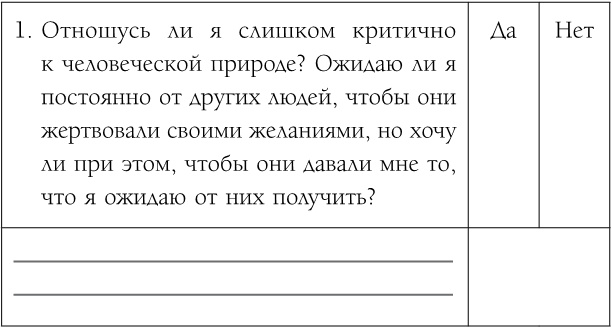 | 1. Отношусь ли я слишком критично к человеческой природе? Ожидаю ли я постоянно от других людей, чтобы они жертвовали своими желаниями, но хочу ли при этом, чтобы они давали мне то, что я ожидаю от них получить? | Да | Нет |
|---|---|---|
| | | |